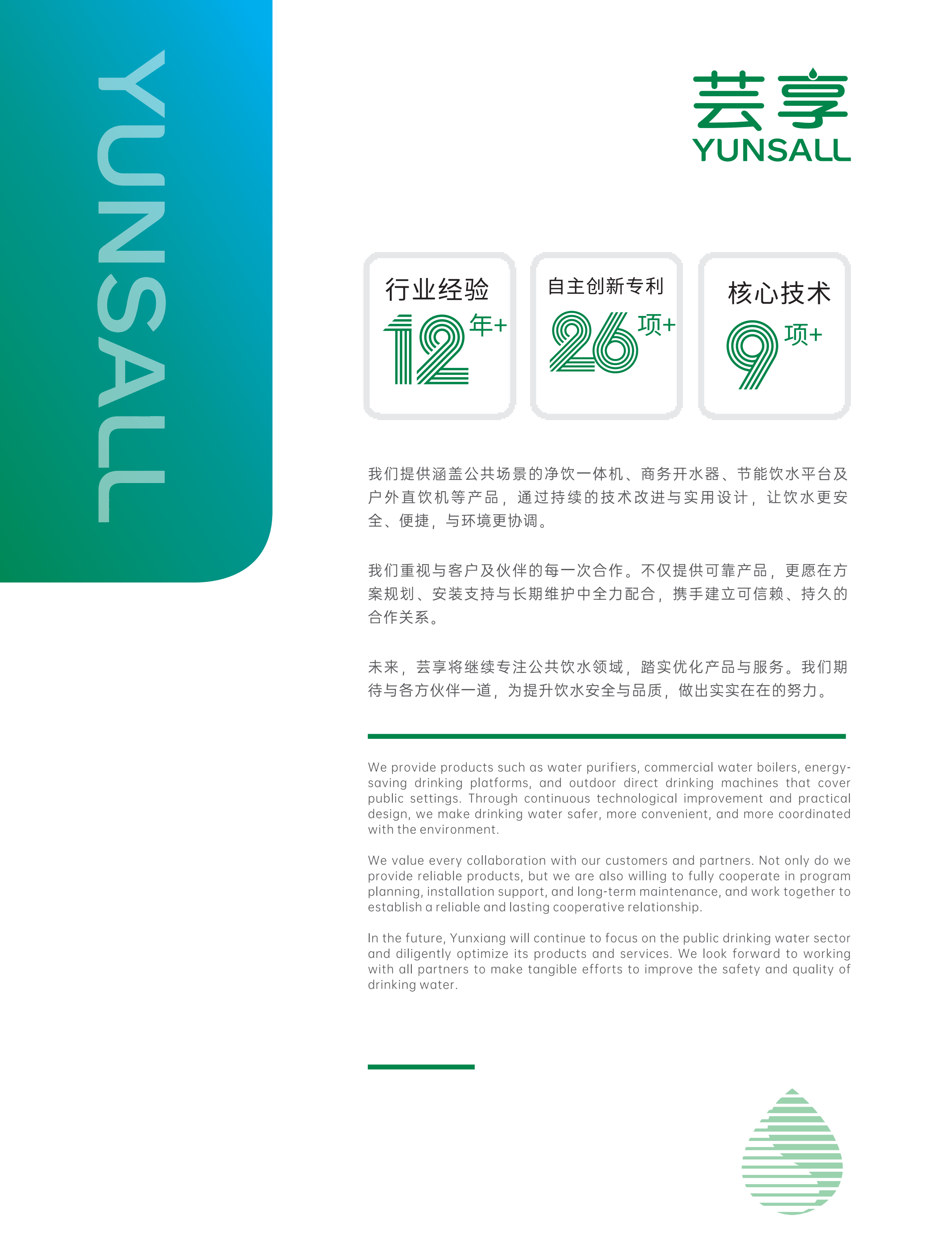 YUNSALL

芸享
YUNSALL

行业经验
12年+

自主创新专利
26项+

核心技术
9项+

我们提供涵盖公共场景的净饮一体机、商务开水器、节能饮水平台及户外直饮机等产品，通过持续的技术改进与实用设计，让饮水更安全、便捷，与环境更协调。

我们重视与客户及伙伴的每一次合作。不仅提供可靠产品，更愿在方案规划、安装支持与长期维护中全力配合，携手建立可信赖、持久的合作关系。

未来，芸享将继续专注公共饮水领域，踏实优化产品与服务。我们期待与各方伙伴一道，为提升饮水安全与品质，做出实实在在的努力。

We provide products such as water purifiers, commercial water boilers, energy-saving drinking platforms, and outdoor direct drinking machines that cover public settings. Through continuous technological improvement and practical design, we make drinking water safer, more convenient, and more coordinated with the environment.

We value every collaboration with our customers and partners. Not only do we provide reliable products, but we are also willing to fully cooperate in program planning, installation support, and long-term maintenance, and work together to establish a reliable and lasting cooperative relationship.

In the future, Yunxiang will continue to focus on the public drinking water sector and diligently optimize its products and services. We look forward to working with all partners to make tangible efforts to improve the safety and quality of drinking water.